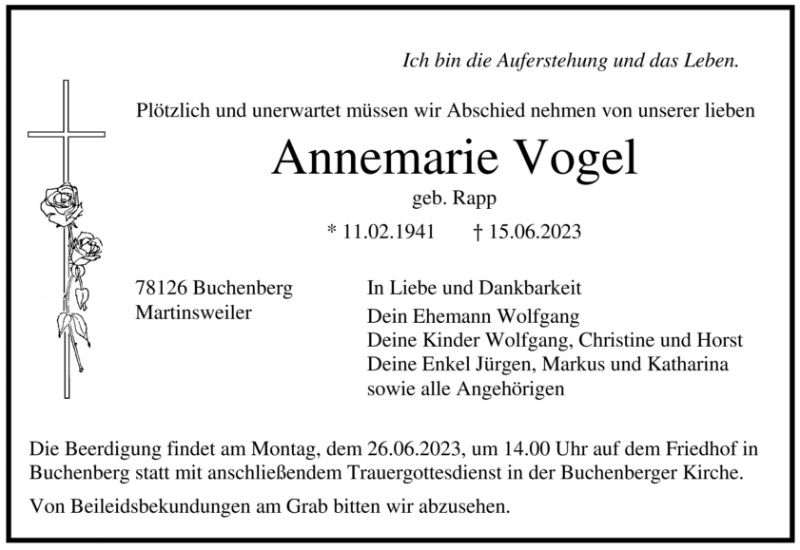 Ich bin die Auferstehung und das Leben.

Plötzlich und unerwartet müssen wir Abschied nehmen von unserer lieben

Annemarie Vogel

geb. Rapp

* 11.02.1941 † 15.06.2023

78126 Buchenberg
Martinsweiler

In Liebe und Dankbarkeit

Dein Ehemann Wolfgang
Deine Kinder Wolfgang, Christine und Horst
Deine Enkel Jürgen, Markus und Katharina
sowie alle Angehörigen

Die Beerdigung findet am Montag, dem 26.06.2023, um 14.00 Uhr auf dem Friedhof in Buchenberg statt mit anschließendem Trauergottesdienst in der Buchenberger Kirche.

Von Beileidsbekundungen am Grab bitten wir abzusehen.